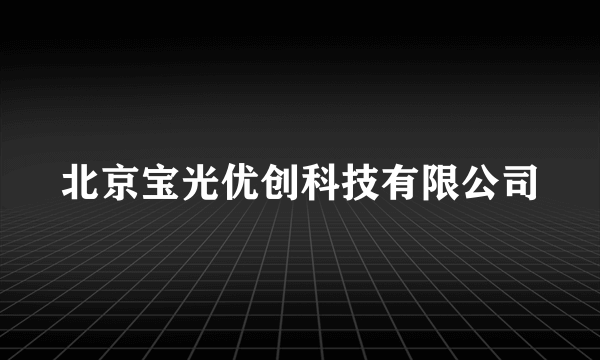 北京宝光优创科技有限公司